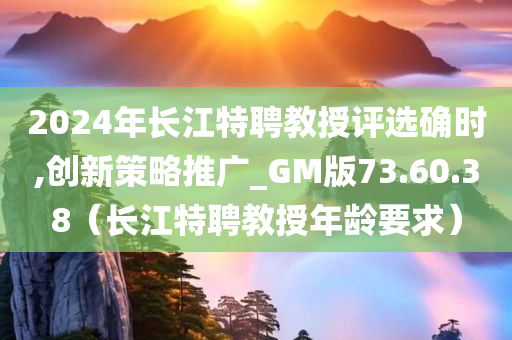 2024年长江特聘教授评选确时,创新策略推广_GM版73.60.38（长江特聘教授年龄要求）